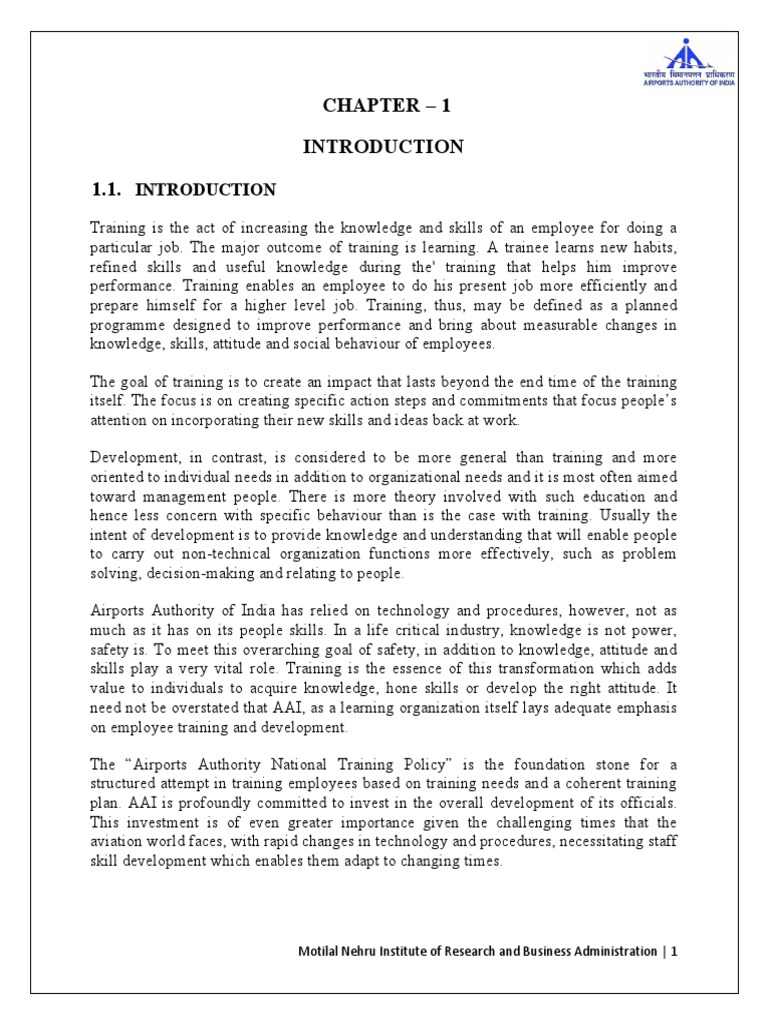 भारतीय विमानपत्तन प्राधिकरण
AIRPORTS AUTHORITY OF INDIA

CHAPTER – 1

INTRODUCTION

1.1. INTRODUCTION

Training is the act of increasing the knowledge and skills of an employee for doing a particular job. The major outcome of training is learning. A trainee learns new habits, refined skills and useful knowledge during the' training that helps him improve performance. Training enables an employee to do his present job more efficiently and prepare himself for a higher level job. Training, thus, may be defined as a planned programme designed to improve performance and bring about measurable changes in knowledge, skills, attitude and social behaviour of employees.

The goal of training is to create an impact that lasts beyond the end time of the training itself. The focus is on creating specific action steps and commitments that focus people's attention on incorporating their new skills and ideas back at work.

Development, in contrast, is considered to be more general than training and more oriented to individual needs in addition to organizational needs and it is most often aimed toward management people. There is more theory involved with such education and hence less concern with specific behaviour than is the case with training. Usually the intent of development is to provide knowledge and understanding that will enable people to carry out non-technical organization functions more effectively, such as problem solving, decision-making and relating to people.

Airports Authority of India has relied on technology and procedures, however, not as much as it has on its people skills. In a life critical industry, knowledge is not power, safety is. To meet this overarching goal of safety, in addition to knowledge, attitude and skills play a very vital role. Training is the essence of this transformation which adds value to individuals to acquire knowledge, hone skills or develop the right attitude. It need not be overstated that AAI, as a learning organization itself lays adequate emphasis on employee training and development.

The "Airports Authority National Training Policy" is the foundation stone for a structured attempt in training employees based on training needs and a coherent training plan. AAI is profoundly committed to invest in the overall development of its officials. This investment is of even greater importance given the challenging times that the aviation world faces, with rapid changes in technology and procedures, necessitating staff skill development which enables them adapt to changing times.

Motilal Nehru Institute of Research and Business Administration | 1